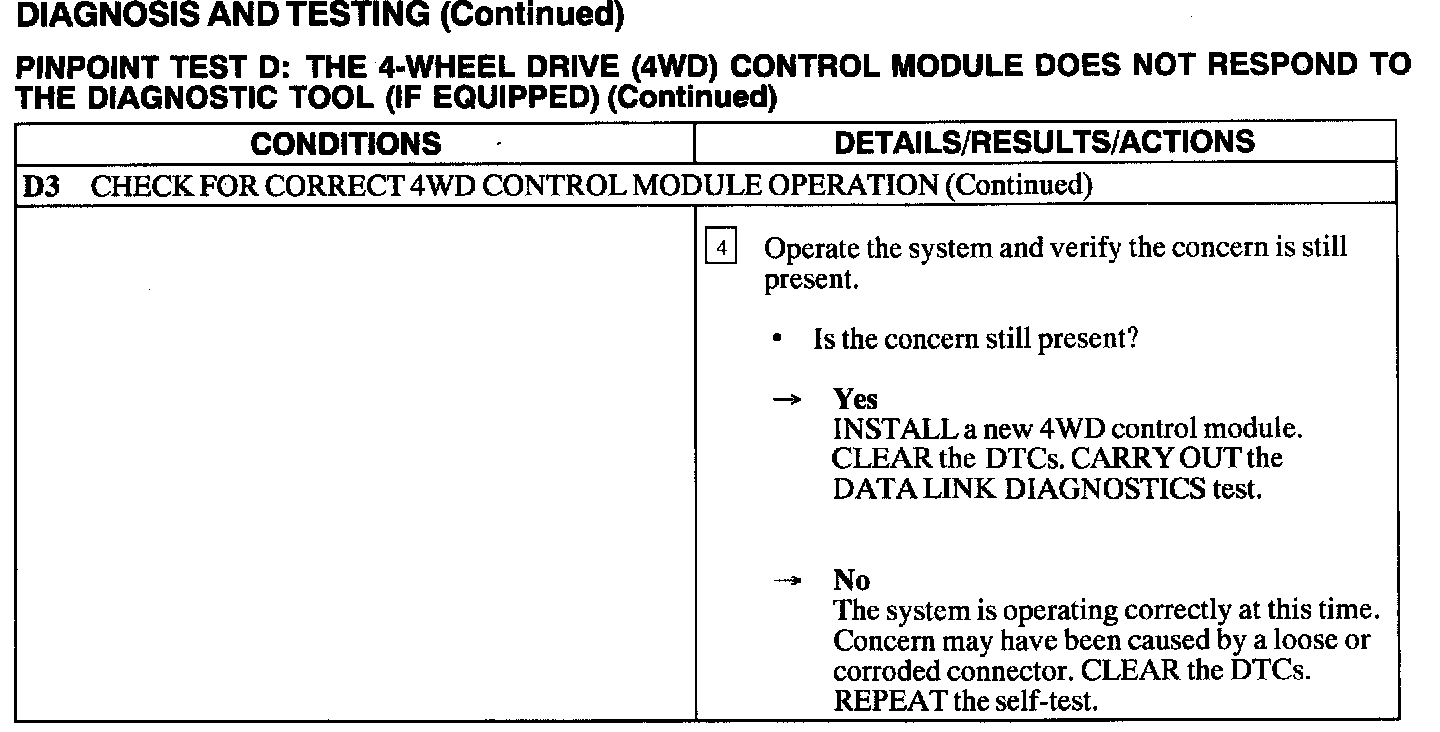 DIAGNOSIS AND TESTING (Continued)

PINPOINT TEST D: THE 4-WHEEL DRIVE (4WD) CONTROL MODULE DOES NOT RESPOND TO THE DIAGNOSTIC TOOL (IF EQUIPPED) (Continued)

| CONDITIONS | DETAILS/RESULTS/ACTIONS |
|---|---|
| D3 CHECK FOR CORRECT 4WD CONTROL MODULE OPERATION (Continued) | |
| | 4 Operate the system and verify the concern is still present. • Is the concern still present? → Yes INSTALL a new 4WD control module. CLEAR the DTCs. CARRY OUT the DATA LINK DIAGNOSTICS test. → No The system is operating correctly at this time. Concern may have been caused by a loose or corroded connector. CLEAR the DTCs. REPEAT the self-test. |